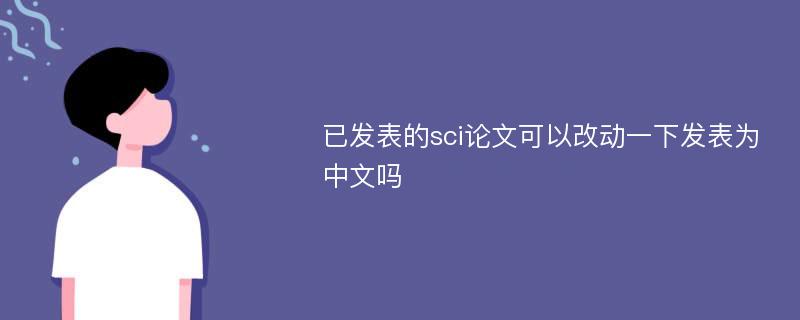 已发表的sci论文可以改动一下发表为中文吗